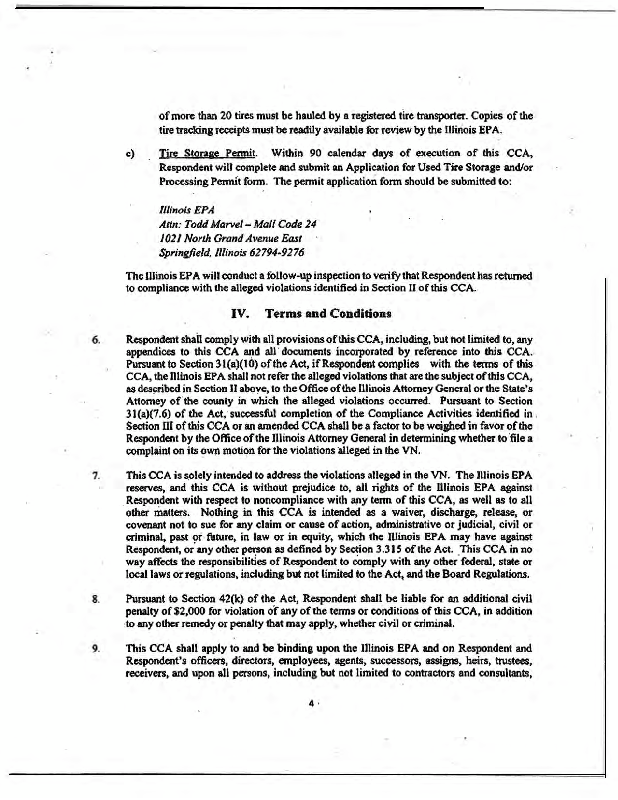 of more than 20 tires must be hauled by a registered tire transporter. Copies of the tire tracking receipts must be readily available for review by the Illinois EPA.

c) Tire Storage Permit. Within 90 calendar days of execution of this CCA, Respondent will complete and submit an Application for Used Tire Storage and/or Processing Permit form. The permit application form should be submitted to:

Illinois EPA
Attn: Todd Marvel – Mail Code 24
1021 North Grand Avenue East
Springfield, Illinois 62794-9276

The Illinois EPA will conduct a follow-up inspection to verify that Respondent has returned to compliance with the alleged violations identified in Section II of this CCA.

IV. Terms and Conditions

6. Respondent shall comply with all provisions of this CCA, including, but not limited to, any appendices to this CCA and all documents incorporated by reference into this CCA. Pursuant to Section 31(a)(10) of the Act, if Respondent complies with the terms of this CCA, the Illinois EPA shall not refer the alleged violations that are the subject of this CCA, as described in Section II above, to the Office of the Illinois Attorney General or the State's Attorney of the county in which the alleged violations occurred. Pursuant to Section 31(a)(7.6) of the Act, successful completion of the Compliance Activities identified in Section III of this CCA or an amended CCA shall be a factor to be weighed in favor of the Respondent by the Office of the Illinois Attorney General in determining whether to file a complaint on its own motion for the violations alleged in the VN.

7. This CCA is solely intended to address the violations alleged in the VN. The Illinois EPA reserves, and this CCA is without prejudice to, all rights of the Illinois EPA against Respondent with respect to noncompliance with any term of this CCA, as well as to all other matters. Nothing in this CCA is intended as a waiver, discharge, release, or covenant not to sue for any claim or cause of action, administrative or judicial, civil or criminal, past or future, in law or in equity, which the Illinois EPA may have against Respondent, or any other person as defined by Section 3.315 of the Act. This CCA in no way affects the responsibilities of Respondent to comply with any other federal, state or local laws or regulations, including but not limited to the Act, and the Board Regulations.

8. Pursuant to Section 42(k) of the Act, Respondent shall be liable for an additional civil penalty of $2,000 for violation of any of the terms or conditions of this CCA, in addition to any other remedy or penalty that may apply, whether civil or criminal.

9. This CCA shall apply to and be binding upon the Illinois EPA and on Respondent and Respondent's officers, directors, employees, agents, successors, assigns, heirs, trustees, receivers, and upon all persons, including but not limited to contractors and consultants,

4